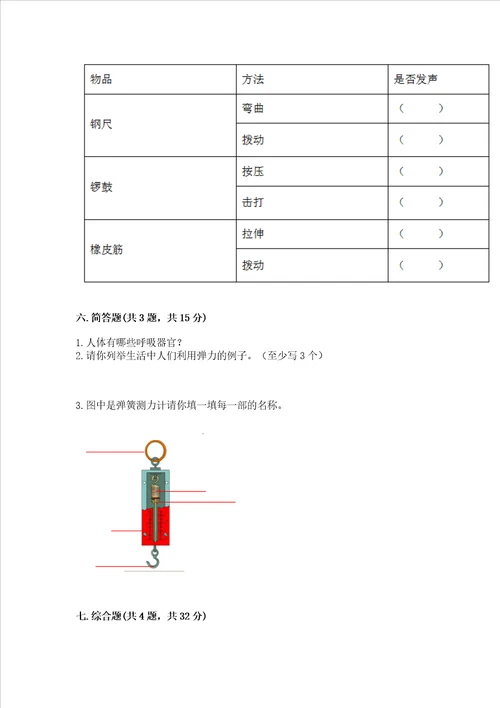 | 物品 | 方法 | 是否发声 |
|---|---|---|
| 钢尺 | 弯曲 | （　　） |
|  | 拨动 | （　　） |
| 锣鼓 | 按压 | （　　） |
|  | 击打 | （　　） |
| 橡皮筋 | 拉伸 | （　　） |
|  | 拨动 | （　　） |

六. 简答题(共 3 题，共 15 分)

1. 人体有哪些呼吸器官?
2. 请你列举生活中人们利用弹力的例子。（至少写 3 个）

3. 图中是弹簧测力计请你填一填每一部的名称。

七. 综合题(共 4 题，共 32 分)